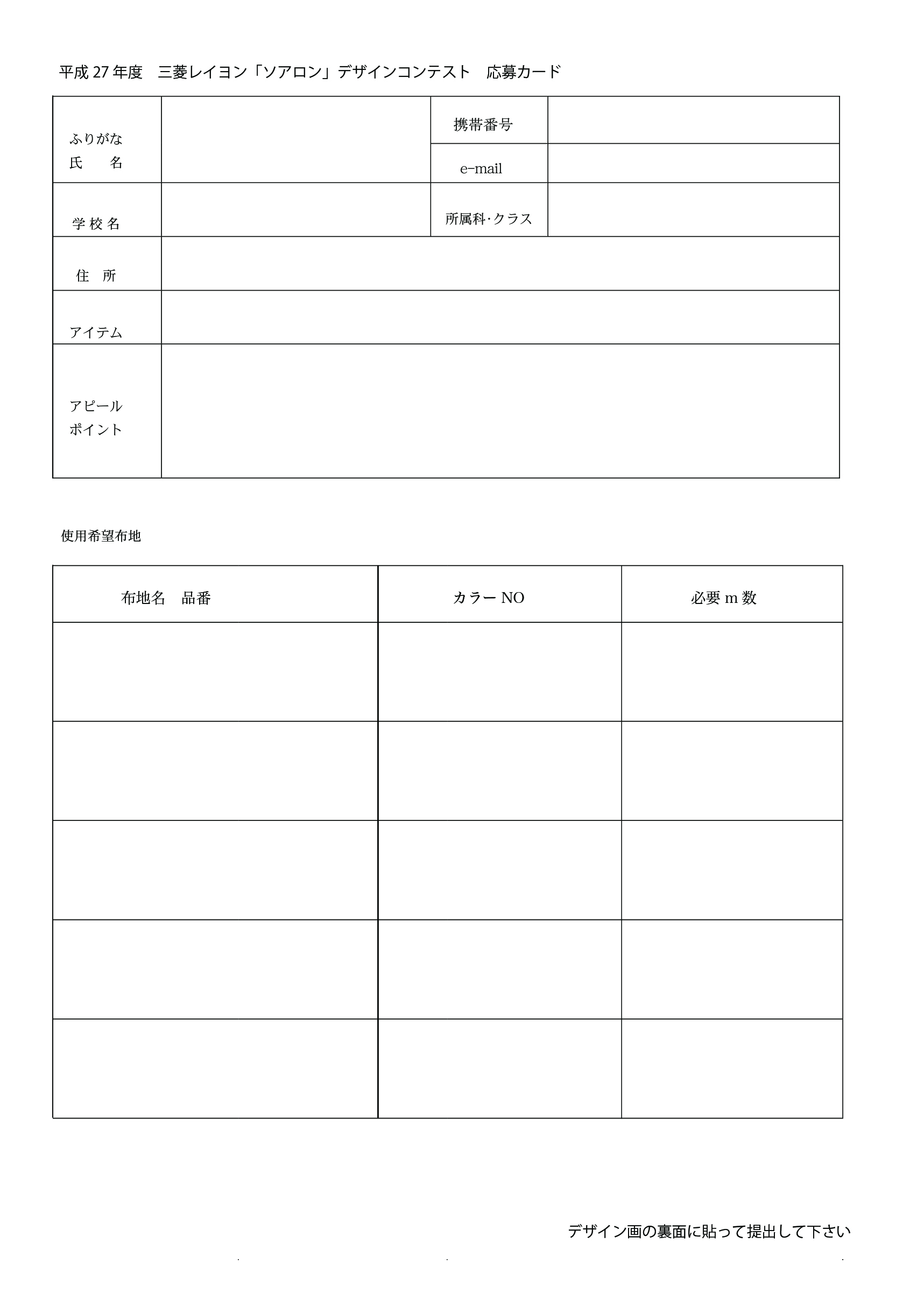 平成 27 年度　三菱レイヨン「ソアロン」デザインコンテスト　応募カード

| ふりがな 氏　　名 | | 携帯番号 | |
|---|---|---|---|
| | | e-mail | |
| 学 校 名 | | 所属科･クラス | |
| 住　所 | | | |
| アイテム | | | |
| アピール ポイント | | | |

使用希望布地

| 布地名　品番 | カラー NO | 必要 m 数 |
|---|---|---|
| | | |
| | | |
| | | |
| | | |
| | | |

デザイン画の裏面に貼って提出して下さい